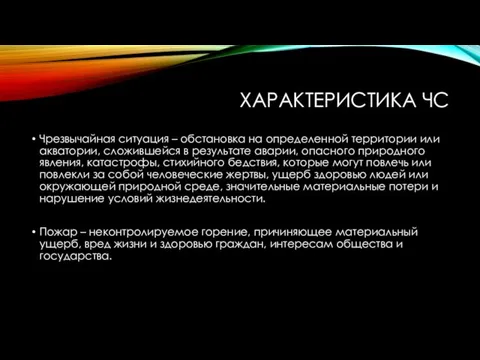 ХАРАКТЕРИСТИКА ЧС

• Чрезвычайная ситуация – обстановка на определенной территории или акватории, сложившейся в результате аварии, опасного природного явления, катастрофы, стихийного бедствия, которые могут повлечь или повлекли за собой человеческие жертвы, ущерб здоровью людей или окружающей природной среде, значительные материальные потери и нарушение условий жизнедеятельности.

• Пожар – неконтролируемое горение, причиняющее материальный ущерб, вред жизни и здоровью граждан, интересам общества и государства.